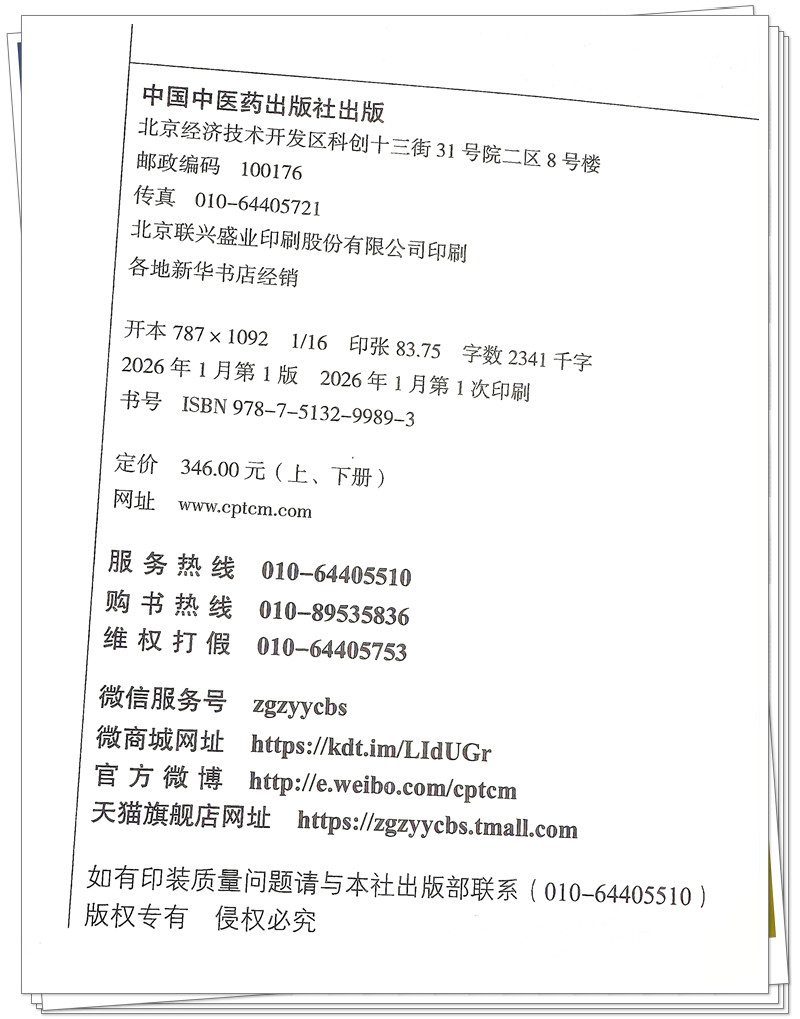 中国中医药出版社出版
北京经济技术开发区科创十三街 31 号院二区 8 号楼
邮政编码 100176
传真 010-64405721
北京联兴盛业印刷股份有限公司印刷
各地新华书店经销

开本 787 × 1092 1/16 印张 83.75 字数 2341 千字
2026 年 1 月第 1 版 2026 年 1 月第 1 次印刷
书号 ISBN 978-7-5132-9989-3

定价 346.00 元（上、下册）
网址 www.cptcm.com

服务热线 010-64405510
购书热线 010-89535836
维权打假 010-64405753

微信服务号 zgzyycbs
微商城网址 https://kdt.im/LIdUGr
官方微博 http://e.weibo.com/cptcm
天猫旗舰店网址 https://zgzyycbs.tmall.com

如有印装质量问题请与本社出版部联系（010-64405510）
版权专有 侵权必究